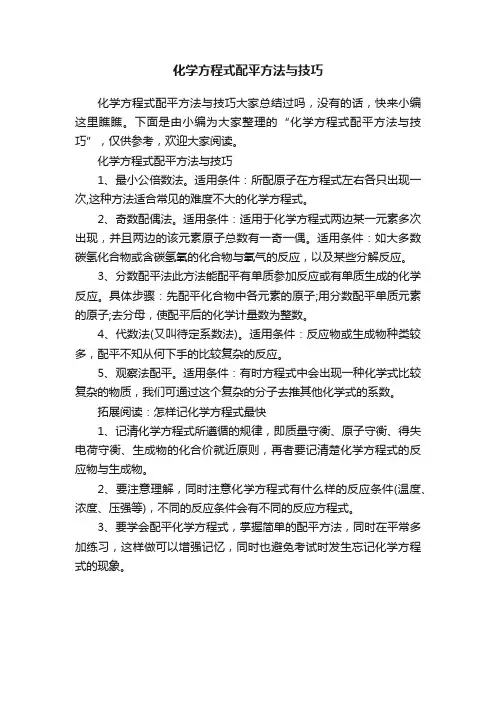 化学方程式配平方法与技巧

化学方程式配平方法与技巧大家总结过吗，没有的话，快来小编这里瞧瞧。下面是由小编为大家整理的“化学方程式配平方法与技巧”，仅供参考，欢迎大家阅读。

化学方程式配平方法与技巧

1、最小公倍数法。适用条件：所配原子在方程式左右各只出现一次,这种方法适合常见的难度不大的化学方程式。

2、奇数配偶法。适用条件：适用于化学方程式两边某一元素多次出现，并且两边的该元素原子总数有一奇一偶。适用条件：如大多数碳氢化合物或含碳氢氧的化合物与氧气的反应，以及某些分解反应。

3、分数配平法此方法能配平有单质参加反应或有单质生成的化学反应。具体步骤：先配平化合物中各元素的原子;用分数配平单质元素的原子;去分母，使配平后的化学计量数为整数。

4、代数法(又叫待定系数法)。适用条件：反应物或生成物种类较多，配平不知从何下手的比较复杂的反应。

5、观察法配平。适用条件：有时方程式中会出现一种化学式比较复杂的物质，我们可通过这个复杂的分子去推其他化学式的系数。

拓展阅读：怎样记化学方程式最快

1、记清化学方程式所遵循的规律，即质量守衡、原子守衡、得失电荷守衡、生成物的化合价就近原则，再者要记清楚化学方程式的反应物与生成物。

2、要注意理解，同时注意化学方程式有什么样的反应条件(温度、浓度、压强等)，不同的反应条件会有不同的反应方程式。

3、要学会配平化学方程式，掌握简单的配平方法，同时在平常多加练习，这样做可以增强记忆，同时也避免考试时发生忘记化学方程式的现象。